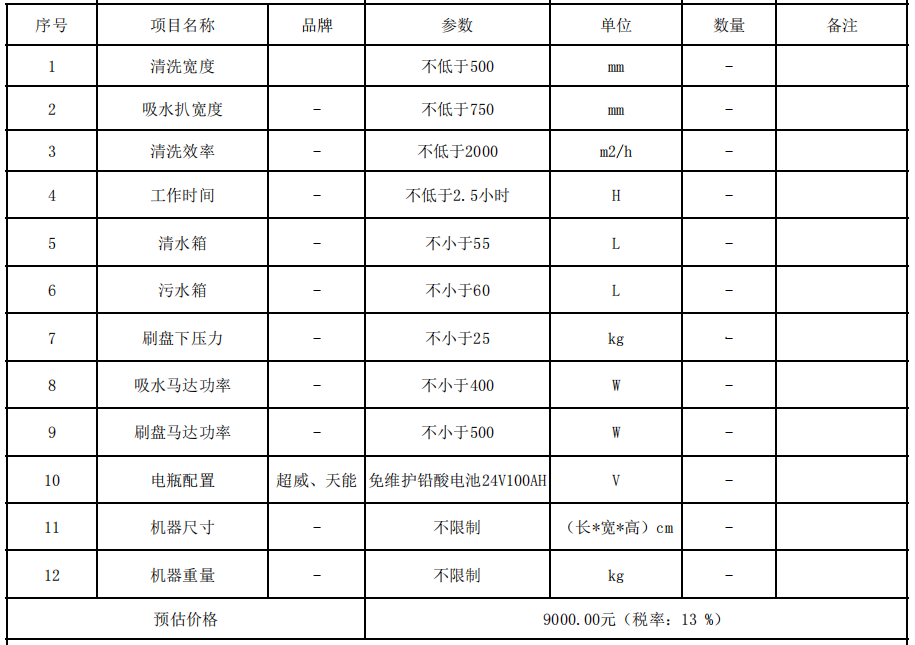 | 序号 | 项目名称 | 品牌 | 参数 | 单位 | 数量 | 备注 |
|---|---|---|---|---|---|---|
| 1 | 清洗宽度 |  | 不低于500 | mm | - |  |
| 2 | 吸水扒宽度 | - | 不低于750 | mm | - |  |
| 3 | 清洗效率 | - | 不低于2000 | m2/h | - |  |
| 4 | 工作时间 | - | 不低于2.5小时 | H | - |  |
| 5 | 清水箱 | - | 不小于55 | L | - |  |
| 6 | 污水箱 | - | 不小于60 | L | - |  |
| 7 | 刷盘下压力 | - | 不小于25 | kg | - |  |
| 8 | 吸水马达功率 | - | 不小于400 | W | - |  |
| 9 | 刷盘马达功率 | - | 不小于500 | W | - |  |
| 10 | 电瓶配置 | 超威、天能 | 免维护铅酸电池24V100AH | V | - |  |
| 11 | 机器尺寸 | - | 不限制 | （长*宽*高）cm | - |  |
| 12 | 机器重量 | - | 不限制 | kg | - |  |
| 预估价格 | | | 9000.00元（税率：13 %） | | | |